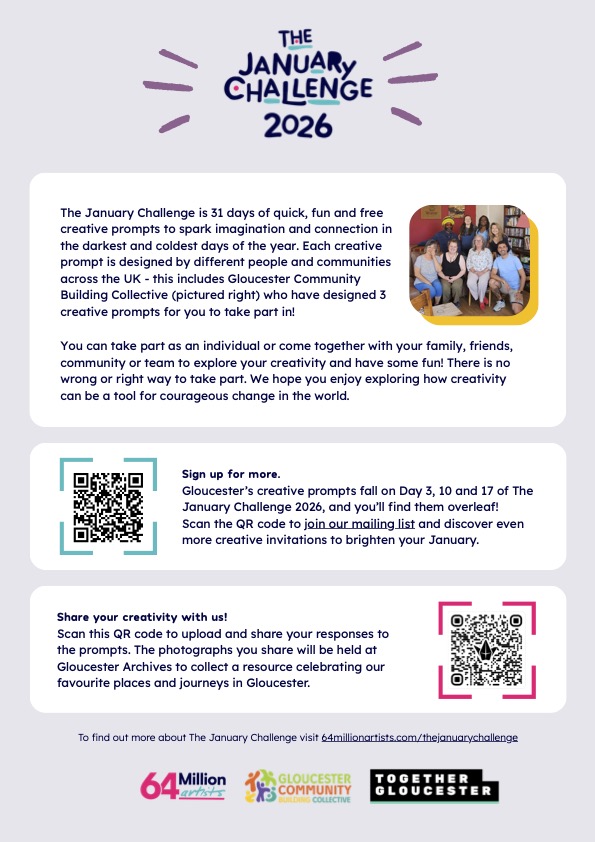 THE JANUARY CHALLENGE 2026

The January Challenge is 31 days of quick, fun and free creative prompts to spark imagination and connection in the darkest and coldest days of the year. Each creative prompt is designed by different people and communities across the UK - this includes Gloucester Community Building Collective (pictured right) who have designed 3 creative prompts for you to take part in!

You can take part as an individual or come together with your family, friends, community or team to explore your creativity and have some fun! There is no wrong or right way to take part. We hope you enjoy exploring how creativity can be a tool for courageous change in the world.

Sign up for more.
Gloucester's creative prompts fall on Day 3, 10 and 17 of The January Challenge 2026, and you'll find them overleaf! Scan the QR code to join our mailing list and discover even more creative invitations to brighten your January.

Share your creativity with us!
Scan this QR code to upload and share your responses to the prompts. The photographs you share will be held at Gloucester Archives to collect a resource celebrating our favourite places and journeys in Gloucester.

To find out more about The January Challenge visit 64millionartists.com/thejanuarychallenge

64 Million artists

GLOUCESTER COMMUNITY BUILDING COLLECTIVE

TOGETHER GLOUCESTER